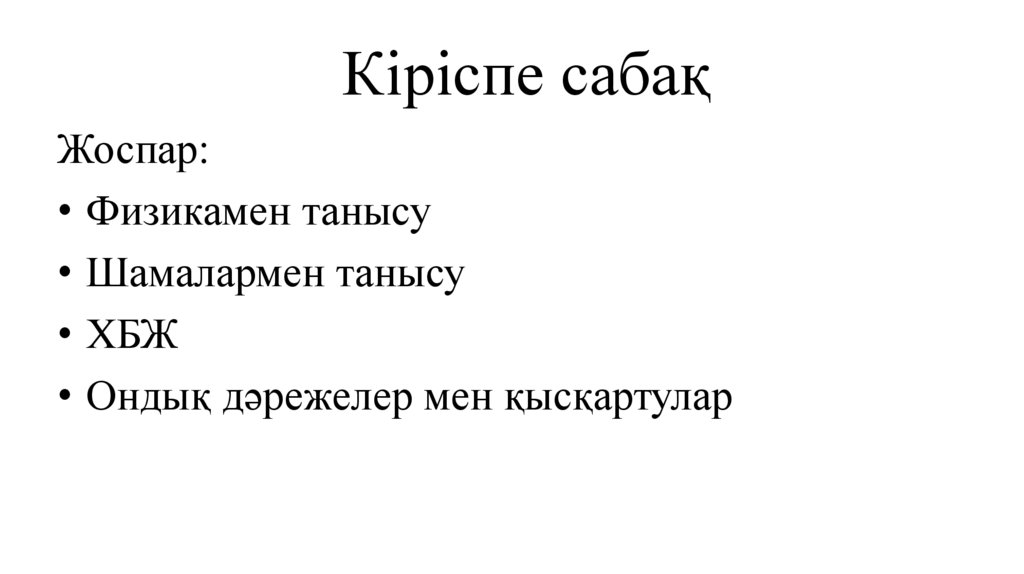 Кіріспе сабақ

Жоспар:

• Физикамен танысу
• Шамалармен танысу
• ХБЖ
• Ондық дәрежелер мен қысқартулар